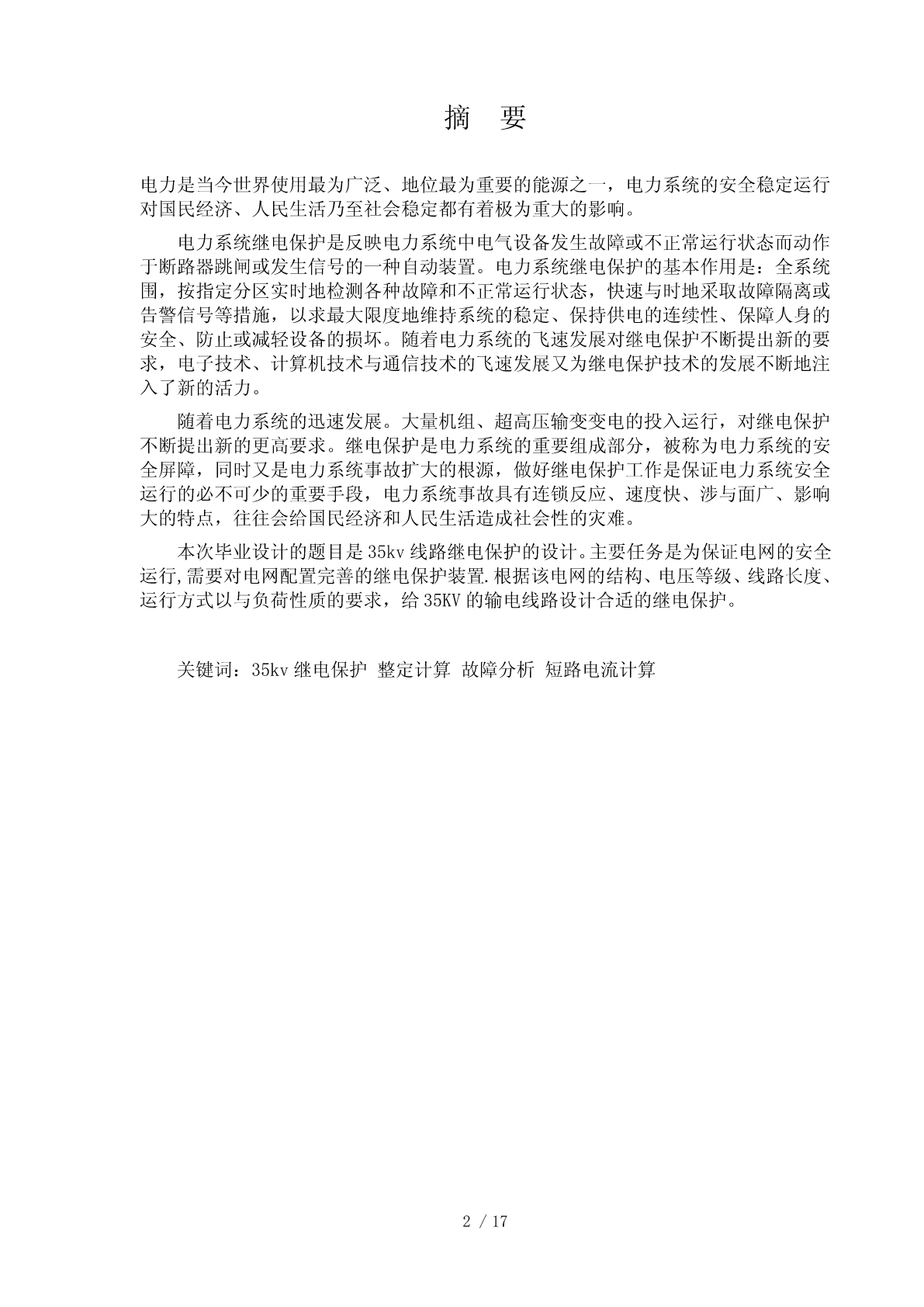 摘 要

电力是当今世界使用最为广泛、地位最为重要的能源之一，电力系统的安全稳定运行对国民经济、人民生活乃至社会稳定都有着极为重大的影响。

电力系统继电保护是反映电力系统中电气设备发生故障或不正常运行状态而动作于断路器跳闸或发生信号的一种自动装置。电力系统继电保护的基本作用是：全系统围，按指定分区实时地检测各种故障和不正常运行状态，快速与时地采取故障隔离或告警信号等措施，以求最大限度地维持系统的稳定、保持供电的连续性、保障人身的安全、防止或减轻设备的损坏。随着电力系统的飞速发展对继电保护不断提出新的要求，电子技术、计算机技术与通信技术的飞速发展又为继电保护技术的发展不断地注入了新的活力。

随着电力系统的迅速发展。大量机组、超高压输变变电的投入运行，对继电保护不断提出新的更高要求。继电保护是电力系统的重要组成部分，被称为电力系统的安全屏障，同时又是电力系统事故扩大的根源，做好继电保护工作是保证电力系统安全运行的必不可少的重要手段，电力系统事故具有连锁反应、速度快、涉与面广、影响大的特点，往往会给国民经济和人民生活造成社会性的灾难。

本次毕业设计的题目是35kv线路继电保护的设计。主要任务是为保证电网的安全运行,需要对电网配置完善的继电保护装置.根据该电网的结构、电压等级、线路长度、运行方式以与负荷性质的要求，给35KV的输电线路设计合适的继电保护。

关键词：35kv继电保护 整定计算 故障分析 短路电流计算

2 / 17